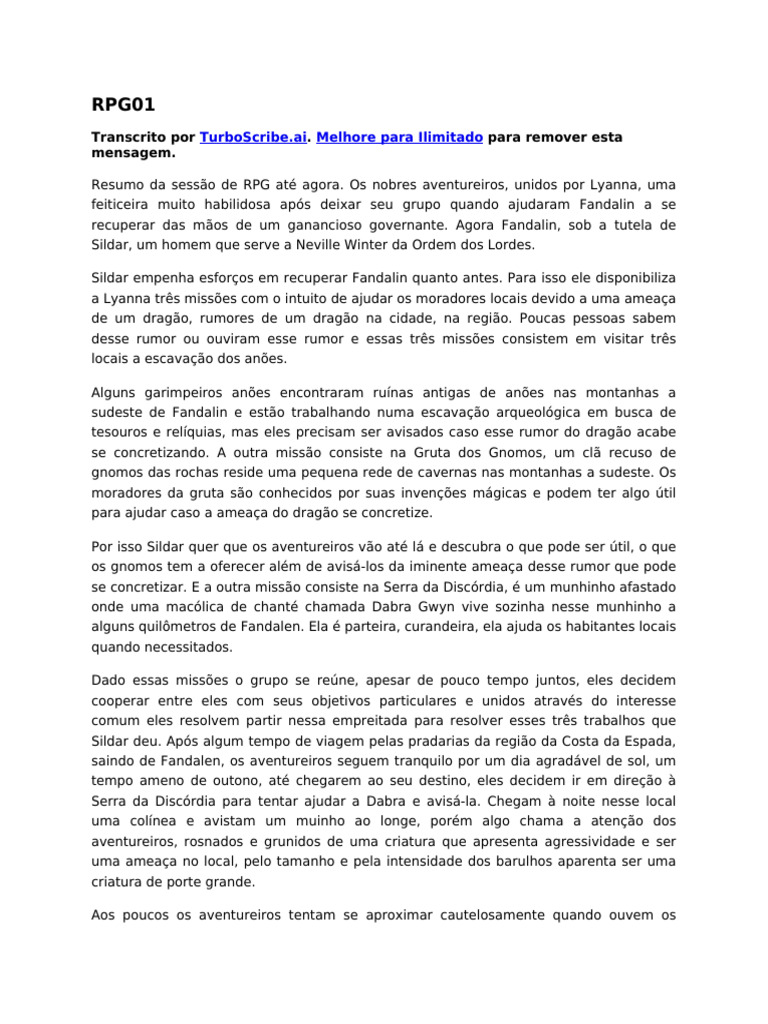 RPG01

Transcrito por TurboScribe.ai. Melhore para Ilimitado para remover esta mensagem.

Resumo da sessão de RPG até agora. Os nobres aventureiros, unidos por Lyanna, uma feiticeira muito habilidosa após deixar seu grupo quando ajudaram Fandalin a se recuperar das mãos de um ganancioso governante. Agora Fandalin, sob a tutela de Sildar, um homem que serve a Neville Winter da Ordem dos Lordes.

Sildar empenha esforços em recuperar Fandalin quanto antes. Para isso ele disponibiliza a Lyanna três missões com o intuito de ajudar os moradores locais devido a uma ameaça de um dragão, rumores de um dragão na cidade, na região. Poucas pessoas sabem desse rumor ou ouviram esse rumor e essas três missões consistem em visitar três locais a escavação dos anões.

Alguns garimpeiros anões encontraram ruínas antigas de anões nas montanhas a sudeste de Fandalin e estão trabalhando numa escavação arqueológica em busca de tesouros e relíquias, mas eles precisam ser avisados caso esse rumor do dragão acabe se concretizando. A outra missão consiste na Gruta dos Gnomos, um clã recuso de gnomos das rochas reside uma pequena rede de cavernas nas montanhas a sudeste. Os moradores da gruta são conhecidos por suas invenções mágicas e podem ter algo útil para ajudar caso a ameaça do dragão se concretize.

Por isso Sildar quer que os aventureiros vão até lá e descubra o que pode ser útil, o que os gnomos tem a oferecer além de avisá-los da iminente ameaça desse rumor que pode se concretizar. E a outra missão consiste na Serra da Discórdia, é um munhinho afastado onde uma macólica de chanté chamada Dabra Gwyn vive sozinha nesse munhinho a alguns quilômetros de Fandalen. Ela é parteira, curandeira, ela ajuda os habitantes locais quando necessitados.

Dado essas missões o grupo se reúne, apesar de pouco tempo juntos, eles decidem cooperar entre eles com seus objetivos particulares e unidos através do interesse comum eles resolvem partir nessa empreitada para resolver esses três trabalhos que Sildar deu. Após algum tempo de viagem pelas pradarias da região da Costa da Espada, saindo de Fandalen, os aventureiros seguem tranquilo por um dia agradável de sol, um tempo ameno de outono, até chegarem ao seu destino, eles decidem ir em direção à Serra da Discórdia para tentar ajudar a Dabra e avisá-la. Chegam à noite nesse local uma colínea e avistam um muinho ao longe, porém algo chama a atenção dos aventureiros, rosnados e grunidos de uma criatura que apresenta agressividade e ser uma ameaça no local, pelo tamanho e pela intensidade dos barulhos aparenta ser uma criatura de porte grande.

Aos poucos os aventureiros tentam se aproximar cautelosamente quando ouvem os